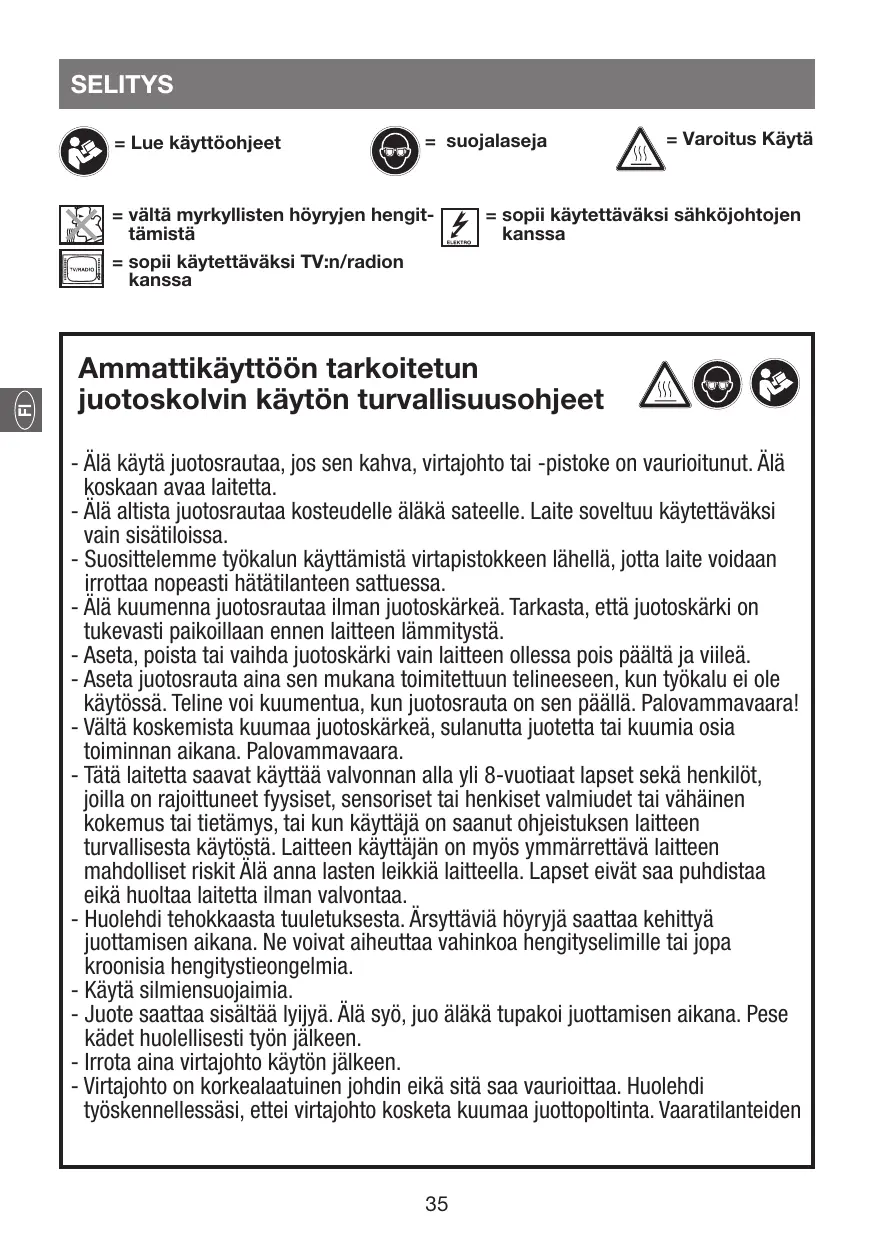 SELITYS

= Lue käyttöohjeet

= suojalaseja

= Varoitus Käytä

= vältä myrkyllisten höyryjen hengittämistä

ELEKTRO

= sopii käytettäväksi sähköjohtojen kanssa

TV/RADIO

= sopii käytettäväksi TV:n/radion kanssa

FI

Ammattikäyttöön tarkoitetun juotoskolvin käytön turvallisuusohjeet

- Älä käytä juotosrautaa, jos sen kahva, virtajohto tai -pistoke on vaurioitunut. Älä koskaan avaa laitetta.
- Älä altista juotosrautaa kosteudelle äläkä sateelle. Laite soveltuu käytettäväksi vain sisätiloissa.
- Suosittelemme työkalun käyttämistä virtapistokkeen lähellä, jotta laite voidaan irrottaa nopeasti hätätilanteen sattuessa.
- Älä kuumenna juotosrautaa ilman juotoskärkeä. Tarkasta, että juotoskärki on tukevasti paikoillaan ennen laitteen lämmitystä.
- Aseta, poista tai vaihda juotoskärki vain laitteen ollessa pois päältä ja viileä.
- Aseta juotosrauta aina sen mukana toimitettuun telineeseen, kun työkalu ei ole käytössä. Teline voi kuumentua, kun juotosrauta on sen päällä. Palovammavaara!
- Vältä koskemista kuumaa juotoskärkeä, sulanutta juotetta tai kuumia osia toiminnan aikana. Palovammavaara.
- Tätä laitetta saavat käyttää valvonnan alla yli 8-vuotiaat lapset sekä henkilöt, joilla on rajoittuneet fyysiset, sensoriset tai henkiset valmiudet tai vähäinen kokemus tai tietämys, tai kun käyttäjä on saanut ohjeistuksen laitteen turvallisesta käytöstä. Laitteen käyttäjän on myös ymmärrettävä laitteen mahdolliset riskit Älä anna lasten leikkiä laitteella. Lapset eivät saa puhdistaa eikä huoltaa laitetta ilman valvontaa.
- Huolehdi tehokkaasta tuuletuksesta. Ärsyttäviä höyryjä saattaa kehittyä juottamisen aikana. Ne voivat aiheuttaa vahinkoa hengityselimille tai jopa kroonisia hengitystieongelmia.
- Käytä silmiensuojaimia.
- Juote saattaa sisältää lyijyä. Älä syö, juo äläkä tupakoi juottamisen aikana. Pese kädet huolellisesti työn jälkeen.
- Irrota aina virtajohto käytön jälkeen.
- Virtajohto on korkealaatuinen johdin eikä sitä saa vaurioittaa. Huolehdi työskennellessäsi, ettei virtajohto kosketa kuumaa juottopoltinta. Vaaratilanteiden

35